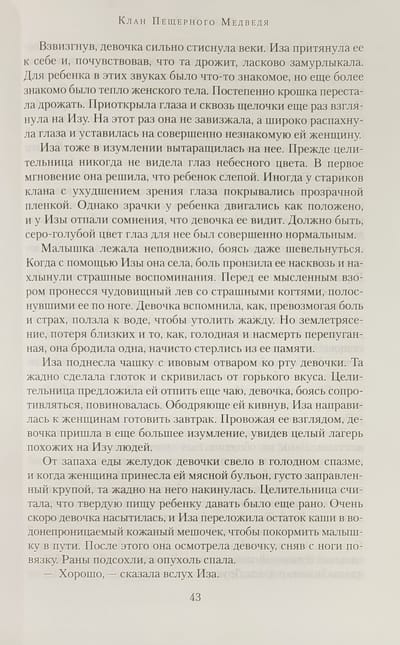 Клан Пещерного Медведя

Взвизгнув, девочка сильно стиснула веки. Иза притянула ее к себе и, почувствовав, что та дрожит, ласково замурлыкала. Для ребенка в этих звуках было что-то знакомое, но еще более знакомо было тепло женского тела. Постепенно крошка перестала дрожать. Приоткрыла глаза и сквозь щелочки еще раз взглянула на Изу. На этот раз она не завизжала, а широко распахнула глаза и уставилась на совершенно незнакомую ей женщину.

Иза тоже в изумлении вытаращилась на нее. Прежде целительница никогда не видела глаз небесного цвета. В первое мгновение она решила, что ребенок слепой. Иногда у стариков клана с ухудшением зрения глаза покрывались прозрачной пленкой. Однако зрачки у ребенка двигались как положено, и у Изы отпали сомнения, что девочка ее видит. Должно быть, серо-голубой цвет глаз для нее был совершенно нормальным.

Малышка лежала неподвижно, боясь даже шевельнуться. Когда с помощью Изы она села, боль пронзила ее насквозь и нахлынули страшные воспоминания. Перед ее мысленным взором пронесся чудовищный лев со страшными когтями, полоснувшими ее по ноге. Девочка вспомнила, как, превозмогая боль и страх, ползла к воде, чтобы утолить жажду. Но землетрясение, потеря близких и то, как, голодная и насмерть перепуганная, она бродила одна, начисто стерлись из ее памяти.

Иза поднесла чашку с ивовым отваром ко рту девочки. Та жадно сделала глоток и скривилась от горького вкуса. Целительница предложила ей отпить еще чаю, девочка, боясь сопротивляться, повиновалась. Ободряюще ей кивнув, Иза направилась к женщинам готовить завтрак. Провожая ее взглядом, девочка пришла в еще большее изумление, увидев целый лагерь похожих на Изу людей.

От запаха еды желудок девочки свело в голодном спазме, и когда женщина принесла ей мясной бульон, густо заправленный крупой, та жадно на него накинулась. Целительница считала, что твердую пищу ребенку давать было еще рано. Очень скоро девочка насытилась, и Иза переложила остаток каши в водонепроницаемый кожаный мешочек, чтобы покормить малышку в пути. После этого она осмотрела девочку, сняв с ноги повязку. Раны подсохли, а опухоль спала.

— Хорошо, — сказала вслух Иза.

43